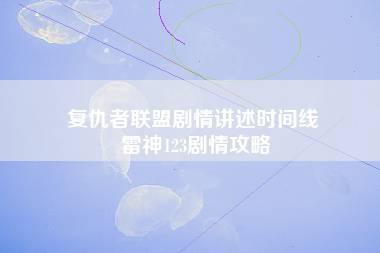 复仇者联盟剧情讲述时间线
雷神123剧情攻略